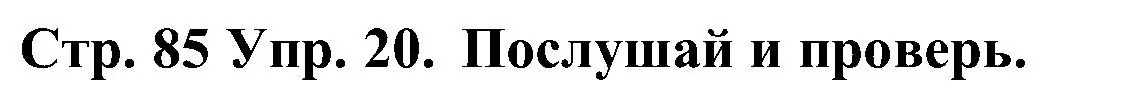 Стр. 85 Упр. 20. Послушай и проверь.